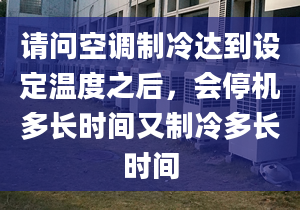 请问空调制冷达到设定温度之后，会停机多长时间又制冷多长时间